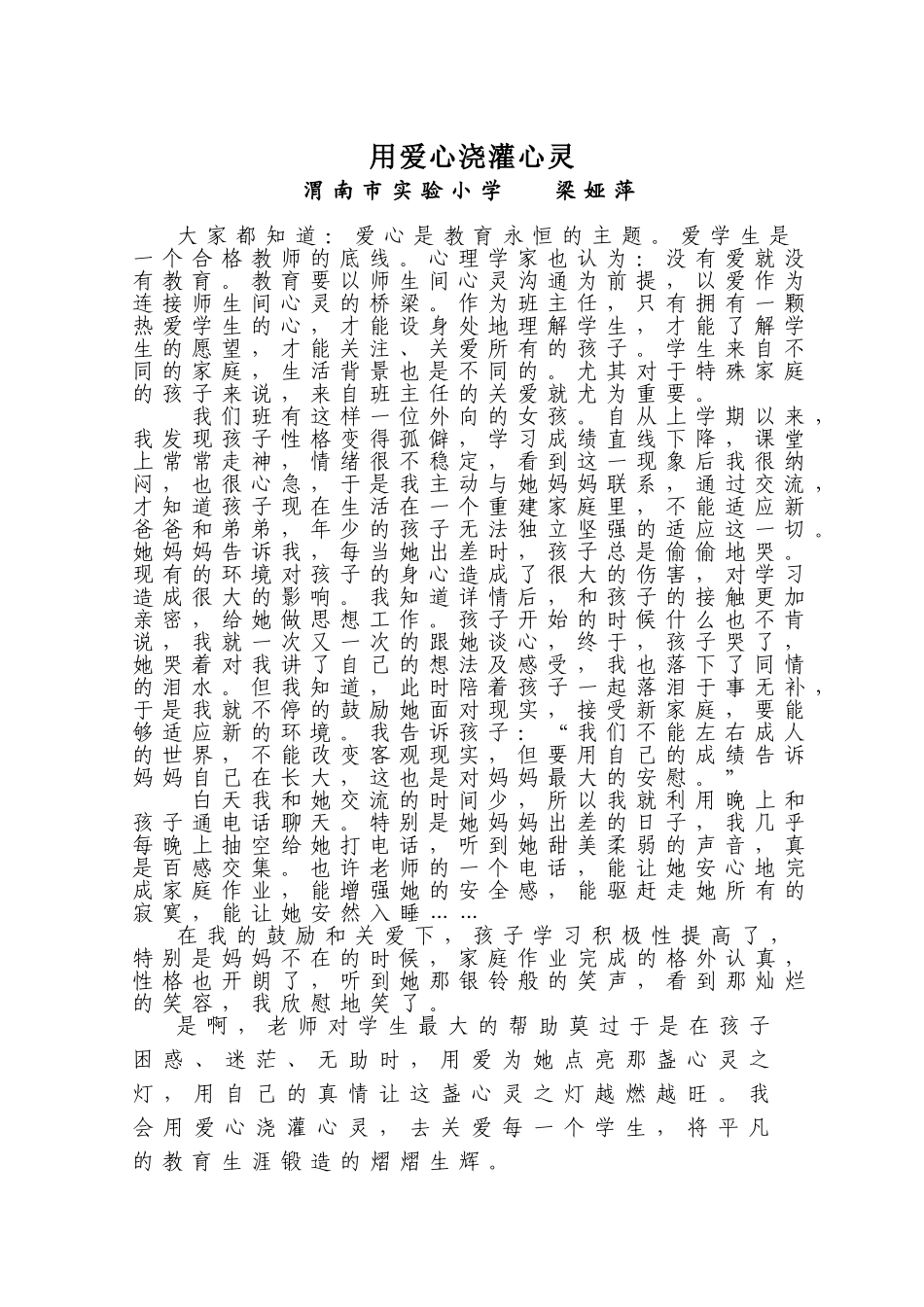 用爱心浇灌心灵

渭南市实验小学 梁娅萍

大家都知道：爱心是教育永恒的主题。爱学生是一个合格教师的底线。心理学家也认为：没有爱就没有教育。教育要以师生间心灵沟通为前提，以爱作为连接师生间心灵的桥梁。作为班主任，只有拥有一颗热爱学生的心，才能设身处地理解学生，才能了解学生的愿望，才能关注、关爱所有的孩子。学生来自不同的家庭，生活背景也是不同的。尤其对于特殊家庭的孩子来说，来自班主任的关爱就尤为重要。

我们班有这样一位外向的女孩。自从上学期以来，我发现孩子性格变得孤僻，学习成绩直线下降，课堂上常常走神，情绪很不稳定，看到这一现象后我很纳闷，也很心急，于是我主动与她妈妈联系，通过交流，才知道孩子现在生活在一个重建家庭里，不能适应新爸爸和弟弟，年少的孩子无法独立坚强的适应这一切。她妈妈告诉我，每当她出差时，孩子总是偷偷地哭。现有的环境对孩子的身心造成了很大的伤害，对学习造成很大的影响。我知道详情后，和孩子的接触更加亲密，给她做思想工作。孩子开始的时候什么也不肯说，我就一次又一次的跟她谈心，终于，孩子哭了，她哭着对我讲了自己的想法及感受，我也落下了同情的泪水。但我知道，此时陪着孩子一起落泪于事无补，于是我就不停的鼓励她面对现实，接受新家庭，要能够适应新的环境。我告诉孩子：“我们不能左右成人的世界，不能改变客观现实，但要用自己的成绩告诉妈妈自己在长大，这也是对妈妈最大的安慰。”

白天我和她交流的时间少，所以我就利用晚上和孩子通电话聊天。特别是她妈妈出差的日子，我几乎每晚上抽空给她打电话，听到她甜美柔弱的声音，真是百感交集。也许老师的一个电话，能让她安心地完成家庭作业，能增强她的安全感，能驱赶走她所有的寂寞，能让她安然入睡……

在我的鼓励和关爱下，孩子学习积极性提高了，特别是妈妈不在的时候，家庭作业完成的格外认真，性格也开朗了，听到她那银铃般的笑声，看到那灿烂的笑容，我欣慰地笑了。

是啊，老师对学生最大的帮助莫过于是在孩子困惑、迷茫、无助时，用爱为她点亮那盏心灵之灯，用自己的真情让这盏心灵之灯越燃越旺。我会用爱心浇灌心灵，去关爱每一个学生，将平凡的教育生涯锻造的熠熠生辉。